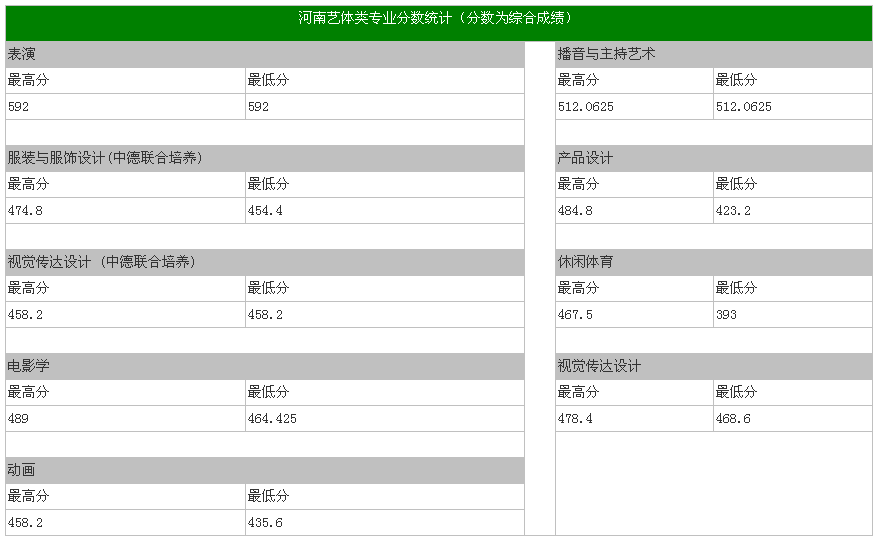 河南艺体类专业分数统计（分数为综合成绩）

表演

| 最高分 | 最低分 |
|---|---|
| 592 | 592 |

服装与服饰设计(中德联合培养)

| 最高分 | 最低分 |
|---|---|
| 474.8 | 454.4 |

视觉传达设计（中德联合培养）

| 最高分 | 最低分 |
|---|---|
| 458.2 | 458.2 |

电影学

| 最高分 | 最低分 |
|---|---|
| 489 | 464.425 |

动画

| 最高分 | 最低分 |
|---|---|
| 458.2 | 435.6 |

播音与主持艺术

| 最高分 | 最低分 |
|---|---|
| 512.0625 | 512.0625 |

产品设计

| 最高分 | 最低分 |
|---|---|
| 484.8 | 423.2 |

休闲体育

| 最高分 | 最低分 |
|---|---|
| 467.5 | 393 |

视觉传达设计

| 最高分 | 最低分 |
|---|---|
| 478.4 | 468.6 |